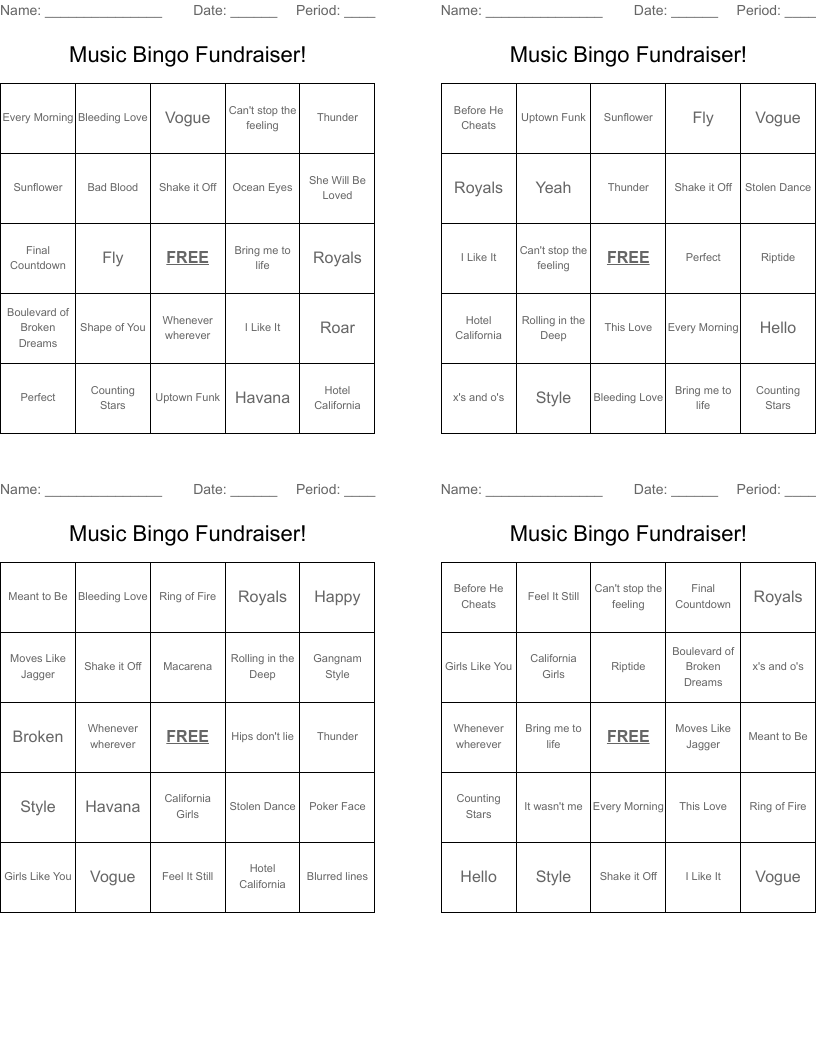 Name: _______________ Date: ______ Period: ____

Music Bingo Fundraiser!

| Every Morning | Bleeding Love | Vogue | Can't stop the feeling | Thunder |
|---|---|---|---|---|
| Sunflower | Bad Blood | Shake it Off | Ocean Eyes | She Will Be Loved |
| Final Countdown | Fly | FREE | Bring me to life | Royals |
| Boulevard of Broken Dreams | Shape of You | Whenever wherever | I Like It | Roar |
| Perfect | Counting Stars | Uptown Funk | Havana | Hotel California |

Name: _______________ Date: ______ Period: ____

Music Bingo Fundraiser!

| Before He Cheats | Uptown Funk | Sunflower | Fly | Vogue |
|---|---|---|---|---|
| Royals | Yeah | Thunder | Shake it Off | Stolen Dance |
| I Like It | Can't stop the feeling | FREE | Perfect | Riptide |
| Hotel California | Rolling in the Deep | This Love | Every Morning | Hello |
| x's and o's | Style | Bleeding Love | Bring me to life | Counting Stars |

Name: _______________ Date: ______ Period: ____

Music Bingo Fundraiser!

| Meant to Be | Bleeding Love | Ring of Fire | Royals | Happy |
|---|---|---|---|---|
| Moves Like Jagger | Shake it Off | Macarena | Rolling in the Deep | Gangnam Style |
| Broken | Whenever wherever | FREE | Hips don't lie | Thunder |
| Style | Havana | California Girls | Stolen Dance | Poker Face |
| Girls Like You | Vogue | Feel It Still | Hotel California | Blurred lines |

Name: _______________ Date: ______ Period: ____

Music Bingo Fundraiser!

| Before He Cheats | Feel It Still | Can't stop the feeling | Final Countdown | Royals |
|---|---|---|---|---|
| Girls Like You | California Girls | Riptide | Boulevard of Broken Dreams | x's and o's |
| Whenever wherever | Bring me to life | FREE | Moves Like Jagger | Meant to Be |
| Counting Stars | It wasn't me | Every Morning | This Love | Ring of Fire |
| Hello | Style | Shake it Off | I Like It | Vogue |